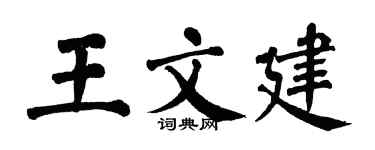 王文建
词典网